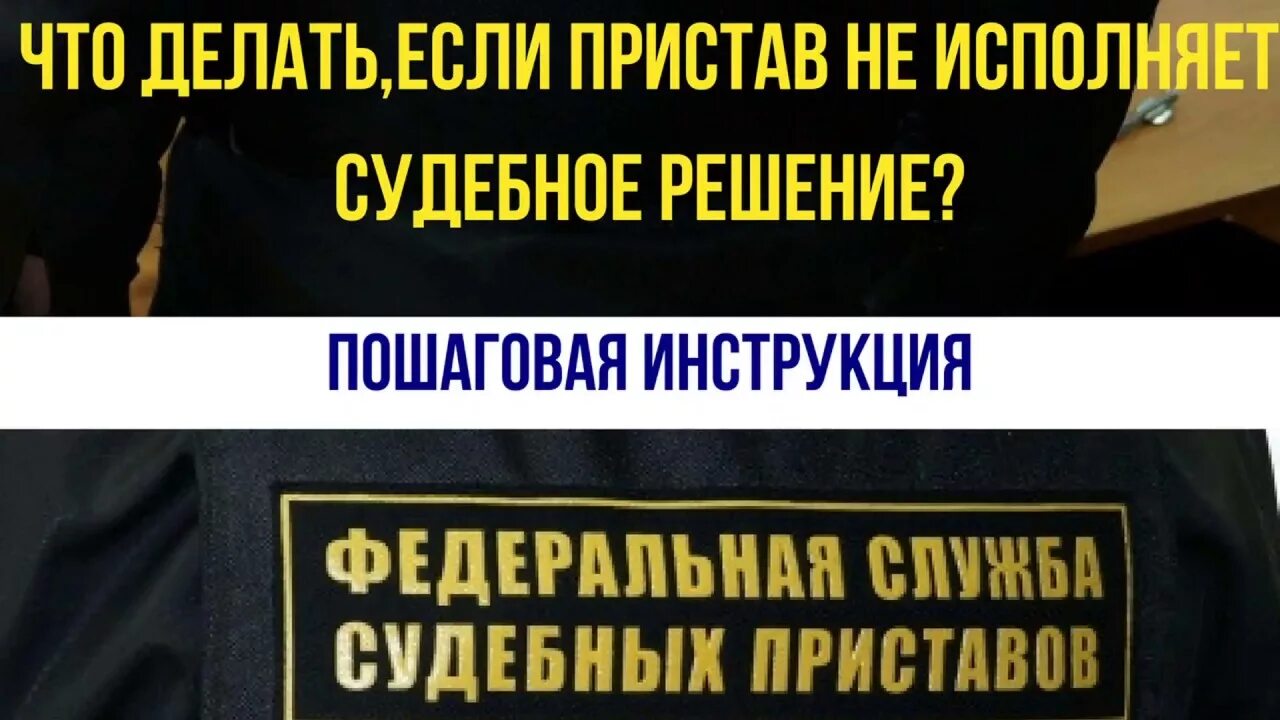 ЧТО ДЕЛАТЬ,ЕСЛИ ПРИСТАВ НЕ ИСПОЛНЯЕТ СУДЕБНОЕ РЕШЕНИЕ?

ПОШАГОВАЯ ИНСТРУКЦИЯ

ФЕДЕРАЛЬНАЯ СЛУЖБА СУДЕБНЫХ ПРИСТАВОВ